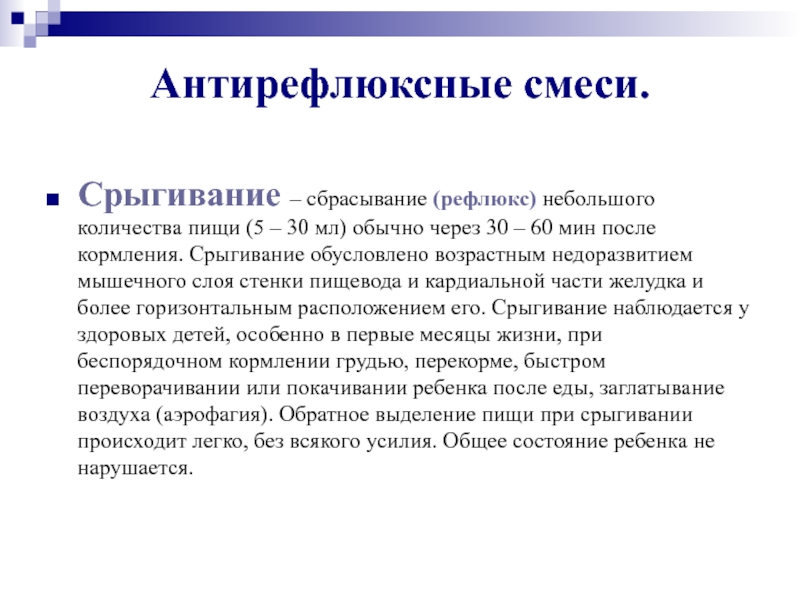 Антирефлюксные смеси.

Срыгивание – сбрасывание (рефлюкс) небольшого количества пищи (5 – 30 мл) обычно через 30 – 60 мин после кормления. Срыгивание обусловлено возрастным недоразвитием мышечного слоя стенки пищевода и кардиальной части желудка и более горизонтальным расположением его. Срыгивание наблюдается у здоровых детей, особенно в первые месяцы жизни, при беспорядочном кормлении грудью, перекорме, быстром переворачивании или покачивании ребенка после еды, заглатывание воздуха (аэрофагия). Обратное выделение пищи при срыгивании происходит легко, без всякого усилия. Общее состояние ребенка не нарушается.